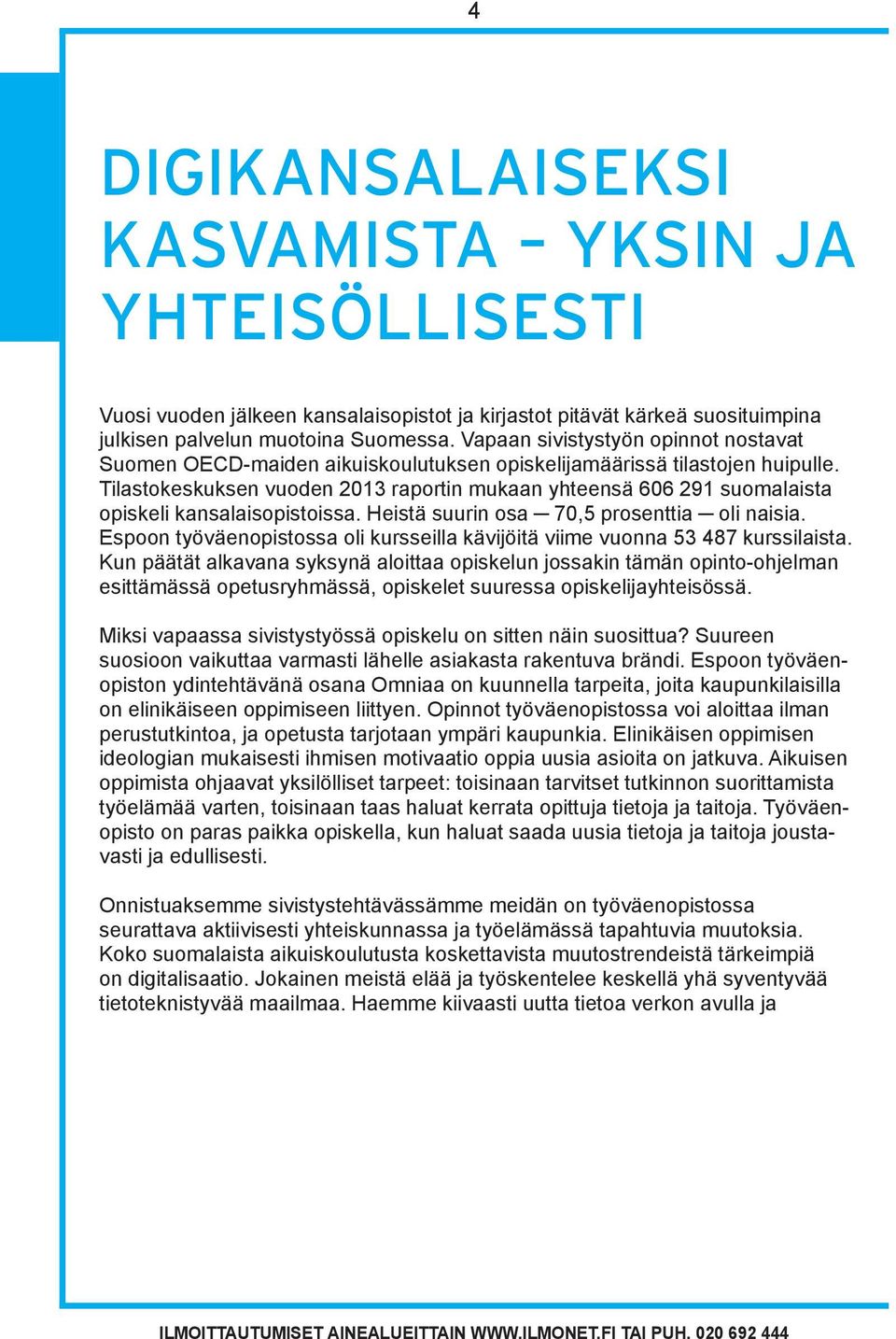 4

DIGIKANSALAISEKSI KASVAMISTA – YKSIN JA YHTEISÖLLISESTI

Vuosi vuoden jälkeen kansalaisopistot ja kirjastot pitävät kärkeä suosituimpina julkisen palvelun muotoina Suomessa. Vapaan sivistystyön opinnot nostavat Suomen OECD-maiden aikuiskoulutuksen opiskelijamäärissä tilastojen huipulle. Tilastokeskuksen vuoden 2013 raportin mukaan yhteensä 606 291 suomalaista opiskeli kansalaisopistoissa. Heistä suurin osa — 70,5 prosenttia — oli naisia. Espoon työväenopistossa oli kursseilla kävijöitä viime vuonna 53 487 kurssilaista. Kun päätät alkavana syksynä aloittaa opiskelun jossakin tämän opinto-ohjelman esittämässä opetusryhmässä, opiskelet suuressa opiskelijayhteisössä.

Miksi vapaassa sivistystyössä opiskelu on sitten näin suosittua? Suureen suosioon vaikuttaa varmasti lähelle asiakasta rakentuva brändi. Espoon työväenopiston ydintehtävänä osana Omniaa on kuunnella tarpeita, joita kaupunkilaisilla on elinikäiseen oppimiseen liittyen. Opinnot työväenopistossa voi aloittaa ilman perustutkintoa, ja opetusta tarjotaan ympäri kaupunkia. Elinikäisen oppimisen ideologian mukaisesti ihmisen motivaatio oppia uusia asioita on jatkuva. Aikuisen oppimista ohjaavat yksilölliset tarpeet: toisinaan tarvitset tutkinnon suorittamista työelämää varten, toisinaan taas haluat kerrata opittuja tietoja ja taitoja. Työväenopisto on paras paikka opiskella, kun haluat saada uusia tietoja ja taitoja joustavasti ja edullisesti.

Onnistuaksemme sivistystehtävässämme meidän on työväenopistossa seurattava aktiivisesti yhteiskunnassa ja työelämässä tapahtuvia muutoksia. Koko suomalaista aikuiskoulutusta koskettavista muutostrendeistä tärkeimpiä on digitalisaatio. Jokainen meistä elää ja työskentelee keskellä yhä syventyvää tietoteknistyvää maailmaa. Haemme kiivaasti uutta tietoa verkon avulla ja

ILMOITTAUTUMISET AINEALUEITTAIN WWW.ILMONET.FI TAI PUH. 020 692 444